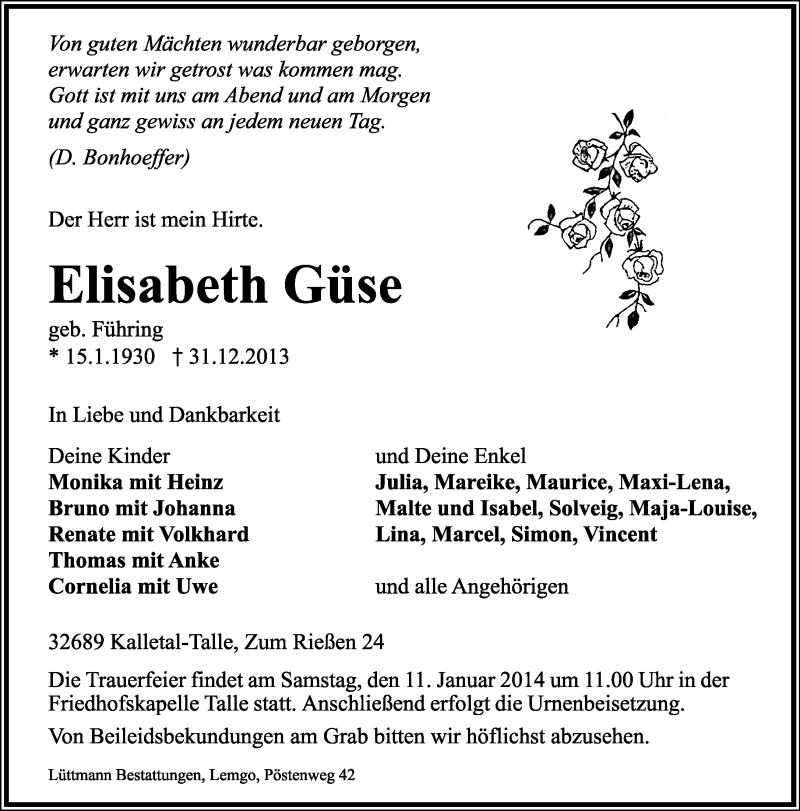 Von guten Mächten wunderbar geborgen,
erwarten wir getrost was kommen mag.
Gott ist mit uns am Abend und am Morgen
und ganz gewiss an jedem neuen Tag.

(D. Bonhoeffer)

Der Herr ist mein Hirte.

Elisabeth Güse

geb. Führing
* 15.1.1930 † 31.12.2013

In Liebe und Dankbarkeit

Deine Kinder
Monika mit Heinz
Bruno mit Johanna
Renate mit Volkhard
Thomas mit Anke
Cornelia mit Uwe

und Deine Enkel
Julia, Mareike, Maurice, Maxi-Lena,
Malte und Isabel, Solveig, Maja-Louise,
Lina, Marcel, Simon, Vincent

und alle Angehörigen

32689 Kalletal-Talle, Zum Rießen 24

Die Trauerfeier findet am Samstag, den 11. Januar 2014 um 11.00 Uhr in der Friedhofskapelle Talle statt. Anschließend erfolgt die Urnenbeisetzung.

Von Beileidsbekundungen am Grab bitten wir höflichst abzusehen.

Lüttmann Bestattungen, Lemgo, Pöstenweg 42